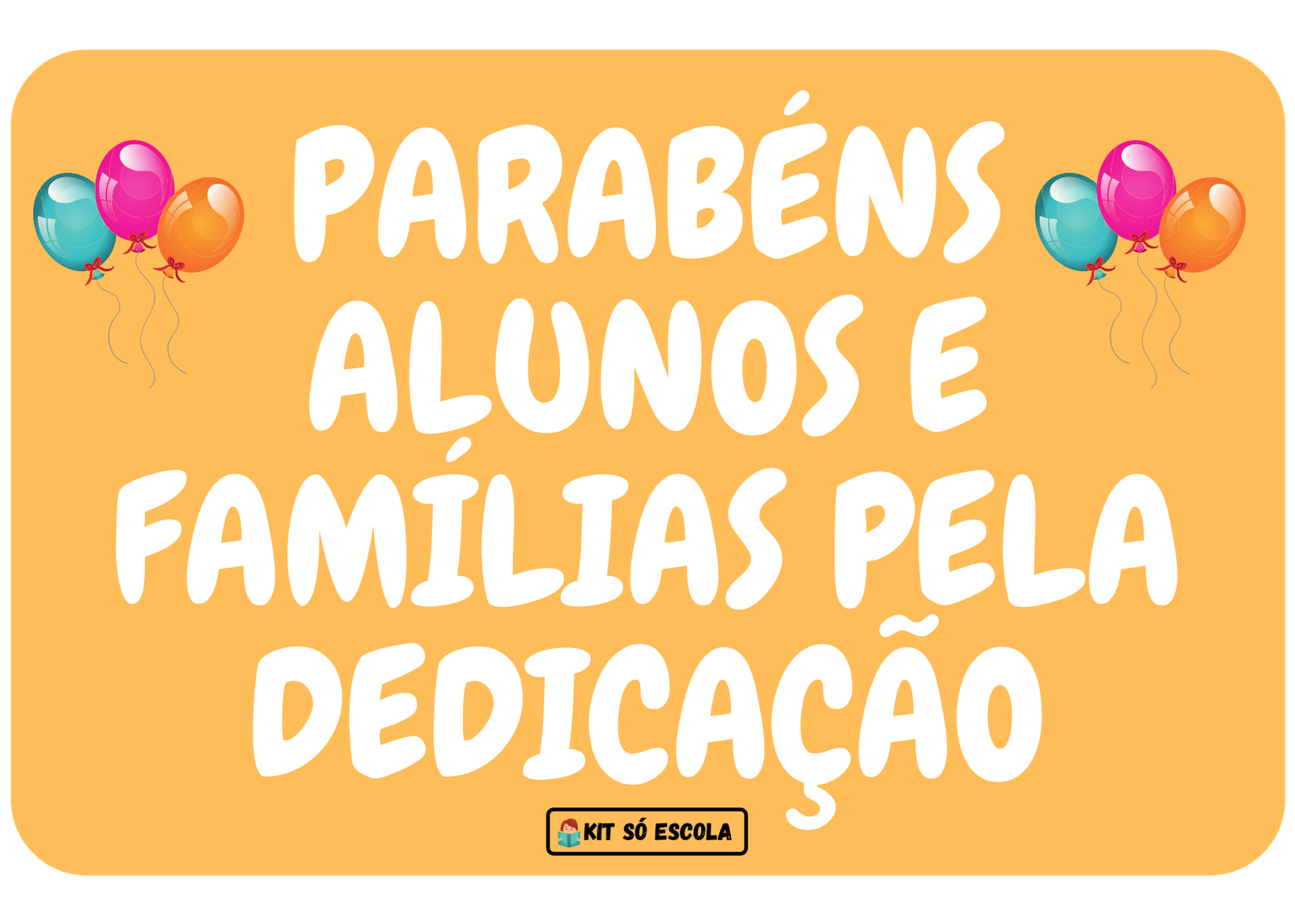 PARABÉNS ALUNOS E FAMÍLIAS PELA DEDICAÇÃO

KIT SÓ ESCOLA